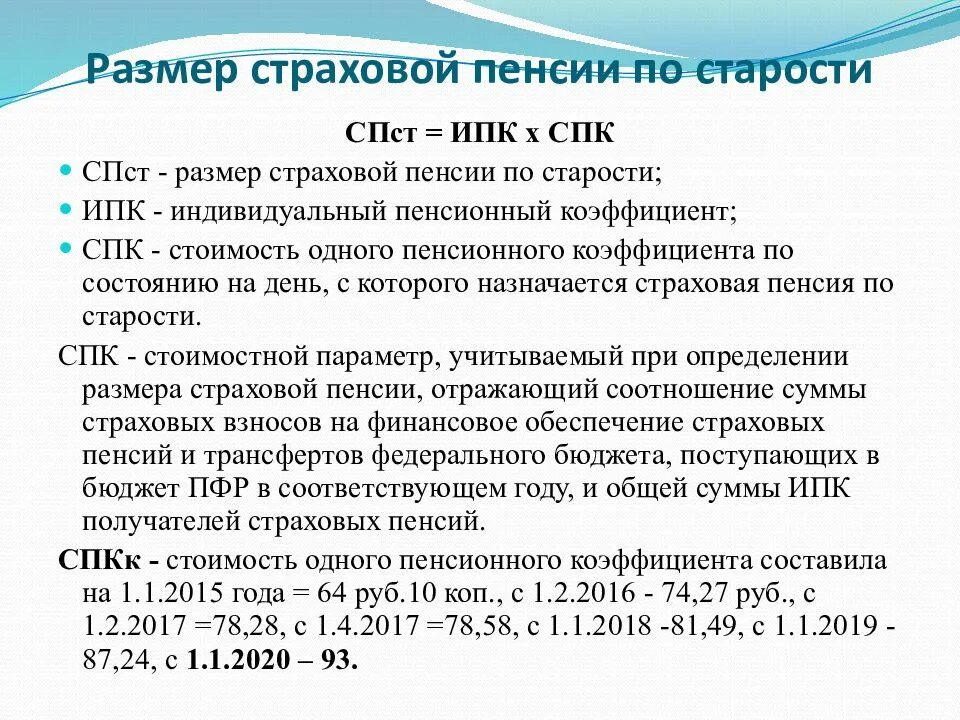 Размер страховой пенсии по старости

СПст = ИПК х СПК

СПст - размер страховой пенсии по старости;

ИПК - индивидуальный пенсионный коэффициент;

СПК - стоимость одного пенсионного коэффициента по состоянию на день, с которого назначается страховая пенсия по старости.

СПК - стоимостной параметр, учитываемый при определении размера страховой пенсии, отражающий соотношение суммы страховых взносов на финансовое обеспечение страховых пенсий и трансфертов федерального бюджета, поступающих в бюджет ПФР в соответствующем году, и общей суммы ИПК получателей страховых пенсий.

СПКк - стоимость одного пенсионного коэффициента составила на 1.1.2015 года = 64 руб.10 коп., с 1.2.2016 - 74,27 руб., с 1.2.2017 =78,28, с 1.4.2017 =78,58, с 1.1.2018 -81,49, с 1.1.2019 - 87,24, с 1.1.2020 – 93.